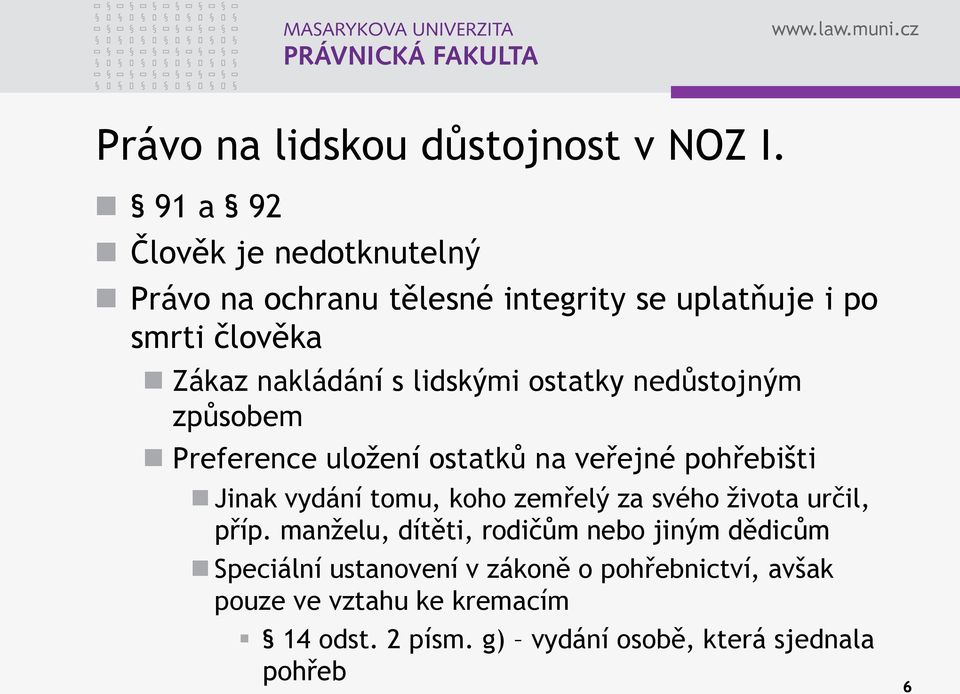 MASARYKOVA UNIVERZITA
PRÁVNICKÁ FAKULTA

www.law.muni.cz

Právo na lidskou důstojnost v NOZ I.

§ 91 a § 92

Člověk je nedotknutelný

Právo na ochranu tělesné integrity se uplatňuje i po smrti člověka

Zákaz nakládání s lidskými ostatky nedůstojným způsobem

Preference uložení ostatků na veřejné pohřebišti

Jinak vydání tomu, koho zemřelý za svého života určil, příp. manželu, dítěti, rodičům nebo jiným dědicům

Speciální ustanovení v zákoně o pohřebnictví, avšak pouze ve vztahu ke kremacím

§ 14 odst. 2 písm. g) – vydání osobě, která sjednala pohřeb

6